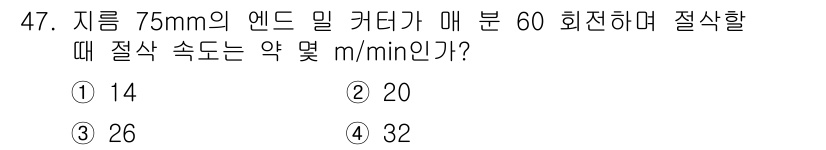 47. 지름 75mm의 엔드 밀 커터가 매 분 60 회전하며 절삭할 때 절삭 속도는 약 몇 m/min인가?

① 14
② 20
③ 26
④ 32